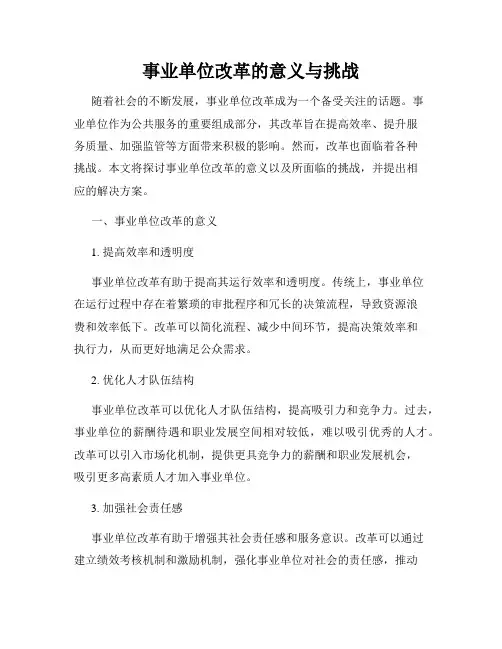 事业单位改革的意义与挑战

随着社会的不断发展，事业单位改革成为一个备受关注的话题。事业单位作为公共服务的重要组成部分，其改革旨在提高效率、提升服务质量、加强监管等方面带来积极的影响。然而，改革也面临着各种挑战。本文将探讨事业单位改革的意义以及所面临的挑战，并提出相应的解决方案。

一、事业单位改革的意义

1. 提高效率和透明度

事业单位改革有助于提高其运行效率和透明度。传统上，事业单位在运行过程中存在着繁琐的审批程序和冗长的决策流程，导致资源浪费和效率低下。改革可以简化流程、减少中间环节，提高决策效率和执行力，从而更好地满足公众需求。

2. 优化人才队伍结构

事业单位改革可以优化人才队伍结构，提高吸引力和竞争力。过去，事业单位的薪酬待遇和职业发展空间相对较低，难以吸引优秀的人才。改革可以引入市场化机制，提供更具竞争力的薪酬和职业发展机会，吸引更多高素质人才加入事业单位。

3. 加强社会责任感

事业单位改革有助于增强其社会责任感和服务意识。改革可以通过建立绩效考核机制和激励机制，强化事业单位对社会的责任感，推动